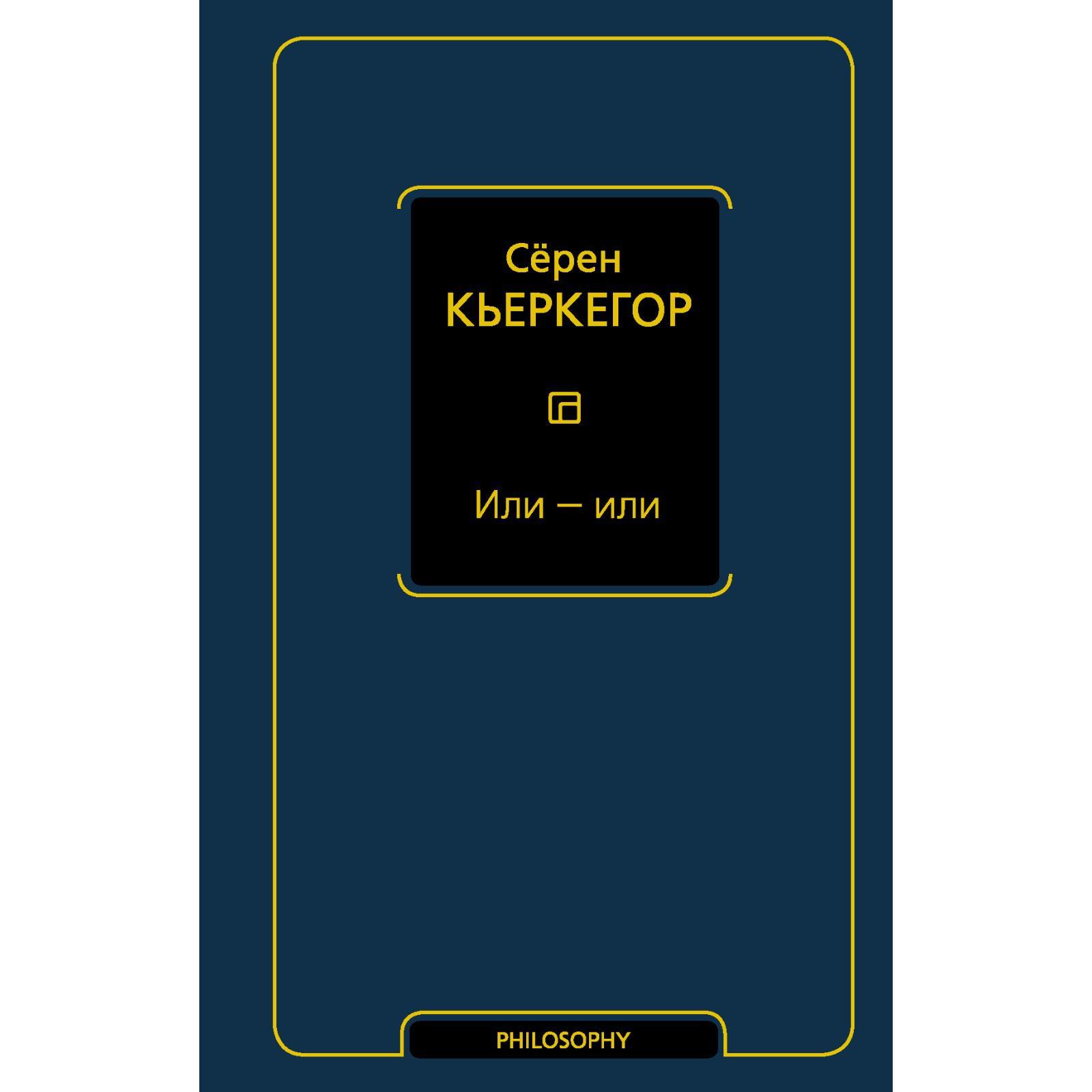 Сёрен
КЬЕРКЕГОР

Или — или

PHILOSOPHY